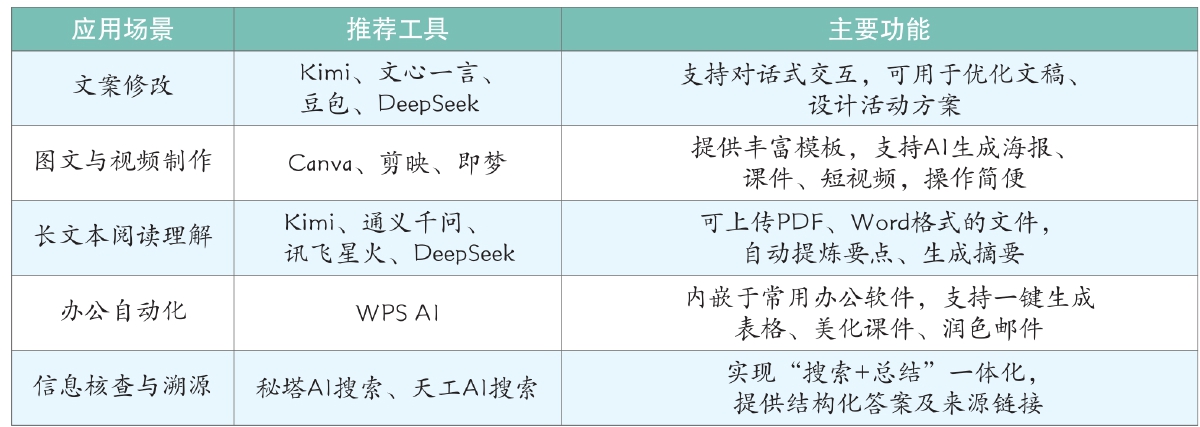 | 应用场景 | 推荐工具 | 主要功能 |
|---|---|---|
| 文案修改 | Kimi、文心一言、豆包、DeepSeek | 支持对话式交互，可用于优化文稿、设计活动方案 |
| 图文与视频制作 | Canva、剪映、即梦 | 提供丰富模板，支持AI生成海报、课件、短视频，操作简便 |
| 长文本阅读理解 | Kimi、通义千问、讯飞星火、DeepSeek | 可上传PDF、Word格式的文件，自动提炼要点、生成摘要 |
| 办公自动化 | WPS AI | 内嵌于常用办公软件，支持一键生成表格、美化课件、润色邮件 |
| 信息核查与溯源 | 秘塔AI搜索、天工AI搜索 | 实现“搜索+总结”一体化，提供结构化答案及来源链接 |